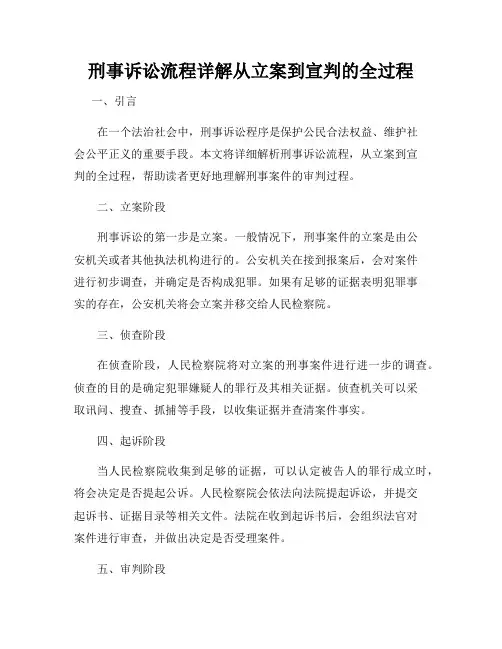 刑事诉讼流程详解从立案到宣判的全过程

一、引言

在一个法治社会中，刑事诉讼程序是保护公民合法权益、维护社会公平正义的重要手段。本文将详细解析刑事诉讼流程，从立案到宣判的全过程，帮助读者更好地理解刑事案件的审判过程。

二、立案阶段

刑事诉讼的第一步是立案。一般情况下，刑事案件的立案是由公安机关或者其他执法机构进行的。公安机关在接到报案后，会对案件进行初步调查，并确定是否构成犯罪。如果有足够的证据表明犯罪事实的存在，公安机关将会立案并移交给人民检察院。

三、侦查阶段

在侦查阶段，人民检察院将对立案的刑事案件进行进一步的调查。侦查的目的是确定犯罪嫌疑人的罪行及其相关证据。侦查机关可以采取讯问、搜查、抓捕等手段，以收集证据并查清案件事实。

四、起诉阶段

当人民检察院收集到足够的证据，可以认定被告人的罪行成立时，将会决定是否提起公诉。人民检察院会依法向法院提起诉讼，并提交起诉书、证据目录等相关文件。法院在收到起诉书后，会组织法官对案件进行审查，并做出决定是否受理案件。

五、审判阶段